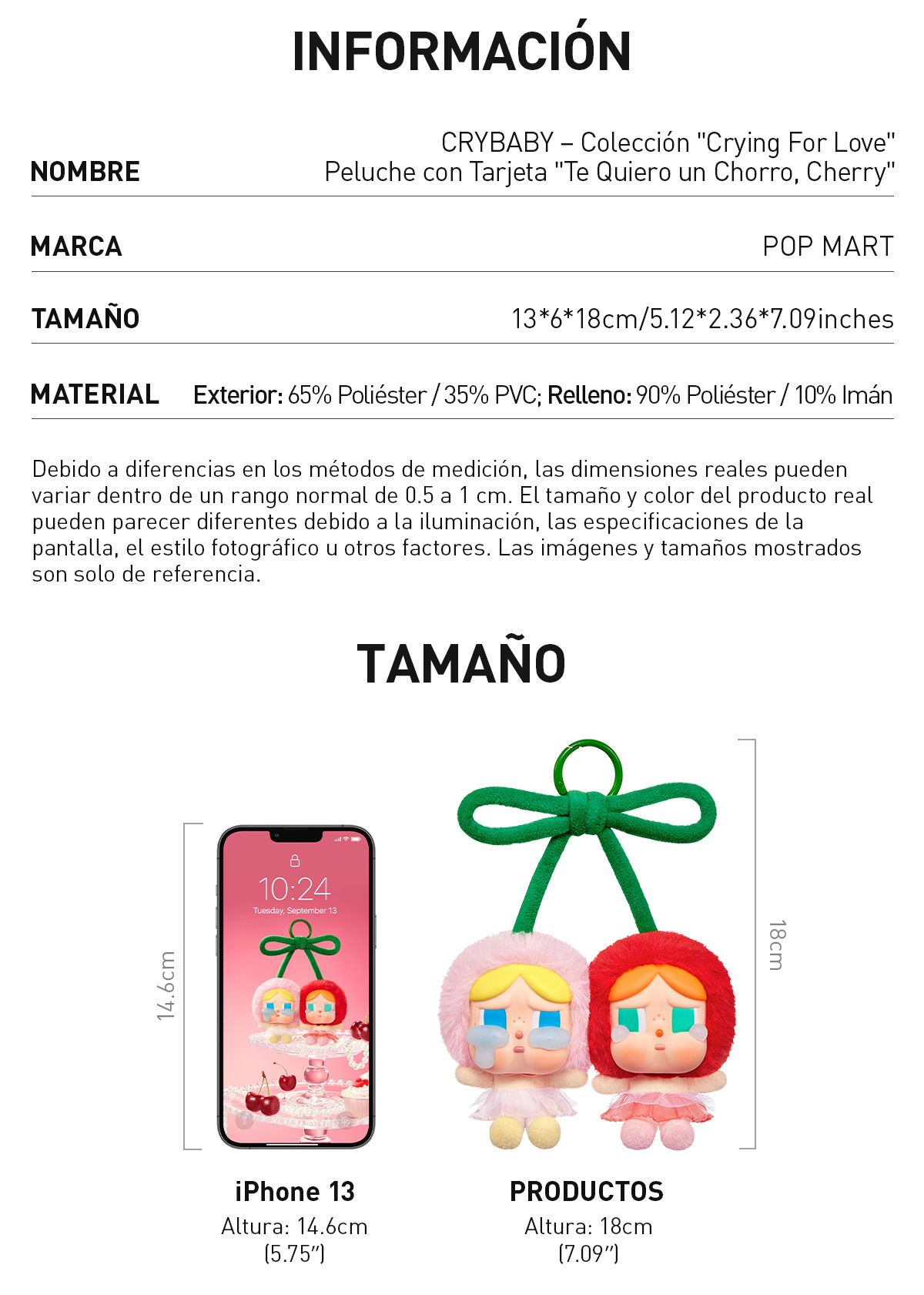 INFORMACIÓN

| NOMBRE | CRYBABY – Colección "Crying For Love" Peluche con Tarjeta "Te Quiero un Chorro, Cherry" |
|---|---|
| MARCA | POP MART |
| TAMAÑO | 13\*6\*18cm/5.12\*2.36\*7.09inches |
| MATERIAL | Exterior: 65% Poliéster / 35% PVC; Relleno: 90% Poliéster / 10% Imán |

Debido a diferencias en los métodos de medición, las dimensiones reales pueden variar dentro de un rango normal de 0.5 a 1 cm. El tamaño y color del producto real pueden parecer diferentes debido a la iluminación, las especificaciones de la pantalla, el estilo fotográfico u otros factores. Las imágenes y tamaños mostrados son solo de referencia.

TAMAÑO

14.6cm

10:24
Tuesday, September 13

18cm

iPhone 13
Altura: 14.6cm
(5.75″)

PRODUCTOS
Altura: 18cm
(7.09″)